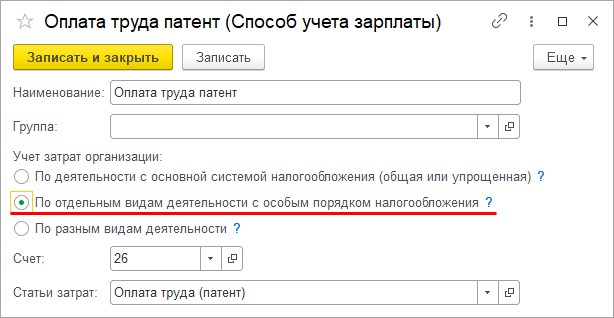 Оплата труда патент (Способ учета зарплаты)

Записать и закрыть

Записать

Еще

Наименование: Оплата труда патент

Группа:

Учет затрат организации:

По деятельности с основной системой налогообложения (общая или упрощенная) ?

По отдельным видам деятельности с особым порядком налогообложения ?

По разным видам деятельности ?

Счет: 26

Статьи затрат: Оплата труда (патент)